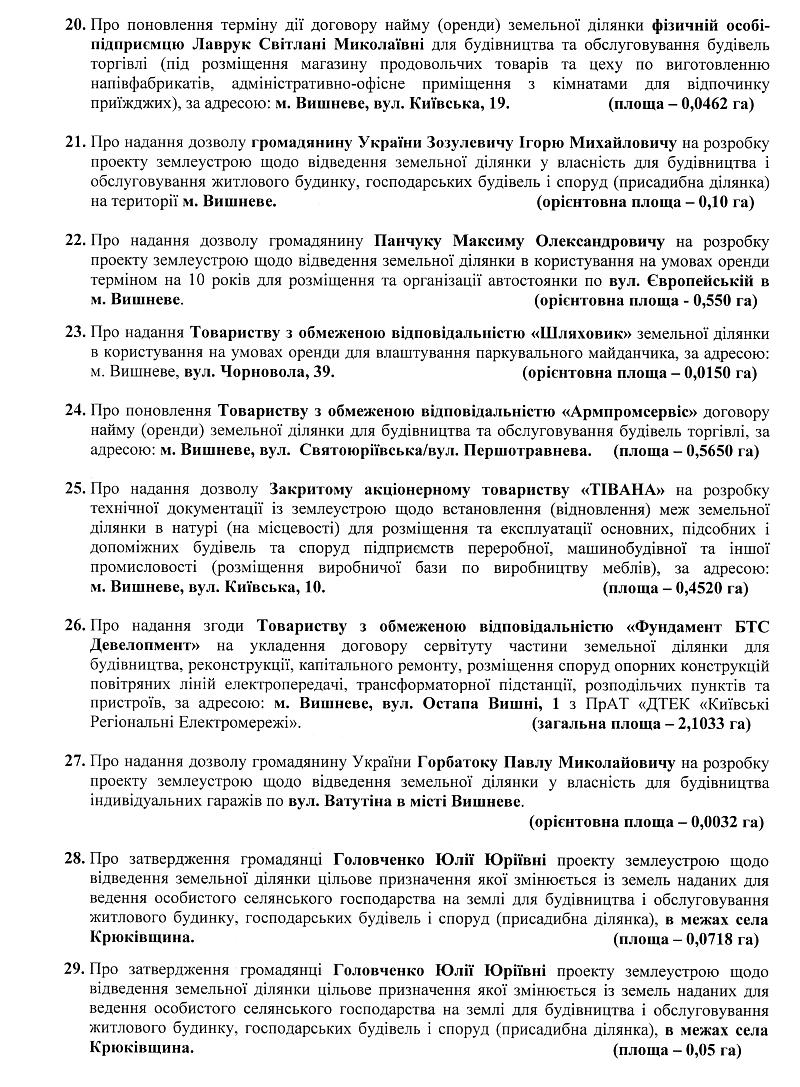 20. Про поновлення терміну дії договору найму (оренди) земельної ділянки фізичній особі-підприємцю Лаврук Світлані Миколаївні для будівництва та обслуговування будівель торгівлі (під розміщення магазину продовольчих товарів та цеху по виготовленню напівфабрикатів, адміністративно-офісне приміщення з кімнатами для відпочинку приїжджих), за адресою: м. Вишневе, вул. Київська, 19. (площа – 0,0462 га)

21. Про надання дозволу громадянину України Зозулевичу Ігорю Михайловичу на розробку проекту землеустрою щодо відведення земельної ділянки у власність для будівництва і обслуговування житлового будинку, господарських будівель і споруд (присадибна ділянка) на території м. Вишневе. (орієнтовна площа – 0,10 га)

22. Про надання дозволу громадянину Панчуку Максиму Олександровичу на розробку проекту землеустрою щодо відведення земельної ділянки в користування на умовах оренди терміном на 10 років для розміщення та організації автостоянки по вул. Європейській в м. Вишневе. (орієнтовна площа - 0,550 га)

23. Про надання Товариству з обмеженою відповідальністю «Шляховик» земельної ділянки в користування на умовах оренди для влаштування паркувального майданчика, за адресою: м. Вишневе, вул. Чорновола, 39. (орієнтовна площа – 0,0150 га)

24. Про поновлення Товариству з обмеженою відповідальністю «Армпромсервіс» договору найму (оренди) земельної ділянки для будівництва та обслуговування будівель торгівлі, за адресою: м. Вишневе, вул. Святоюріївська/вул. Першотравнева. (площа – 0,5650 га)

25. Про надання дозволу Закритому акціонерному товариству «ТІВАНА» на розробку технічної документації із землеустрою щодо встановлення (відновлення) меж земельної ділянки в натурі (на місцевості) для розміщення та експлуатації основних, підсобних і допоміжних будівель та споруд підприємств переробної, машинобудівної та іншої промисловості (розміщення виробничої бази по виробництву меблів), за адресою: м. Вишневе, вул. Київська, 10. (площа – 0,4520 га)

26. Про надання згоди Товариству з обмеженою відповідальністю «Фундамент БТС Девелопмент» на укладення договору сервітуту частини земельної ділянки для будівництва, реконструкції, капітального ремонту, розміщення споруд опорних конструкцій повітряних ліній електропередачі, трансформаторної підстанції, розподільчих пунктів та пристроїв, за адресою: м. Вишневе, вул. Остапа Вишні, 1 з ПрАТ «ДТЕК «Київські Регіональні Електромережі». (загальна площа – 2,1033 га)

27. Про надання дозволу громадянину України Горбатоку Павлу Миколайовичу на розробку проекту землеустрою щодо відведення земельної ділянки у власність для будівництва індивідуальних гаражів по вул. Ватутіна в місті Вишневе. (орієнтовна площа – 0,0032 га)

28. Про затвердження громадянці Головченко Юлії Юріївні проекту землеустрою щодо відведення земельної ділянки цільове призначення якої змінюється із земель наданих для ведення особистого селянського господарства на землі для будівництва і обслуговування житлового будинку, господарських будівель і споруд (присадибна ділянка), в межах села Крюківщина. (площа – 0,0718 га)

29. Про затвердження громадянці Головченко Юлії Юріївні проекту землеустрою щодо відведення земельної ділянки цільове призначення якої змінюється із земель наданих для ведення особистого селянського господарства на землі для будівництва і обслуговування житлового будинку, господарських будівель і споруд (присадибна ділянка), в межах села Крюківщина. (площа – 0,05 га)